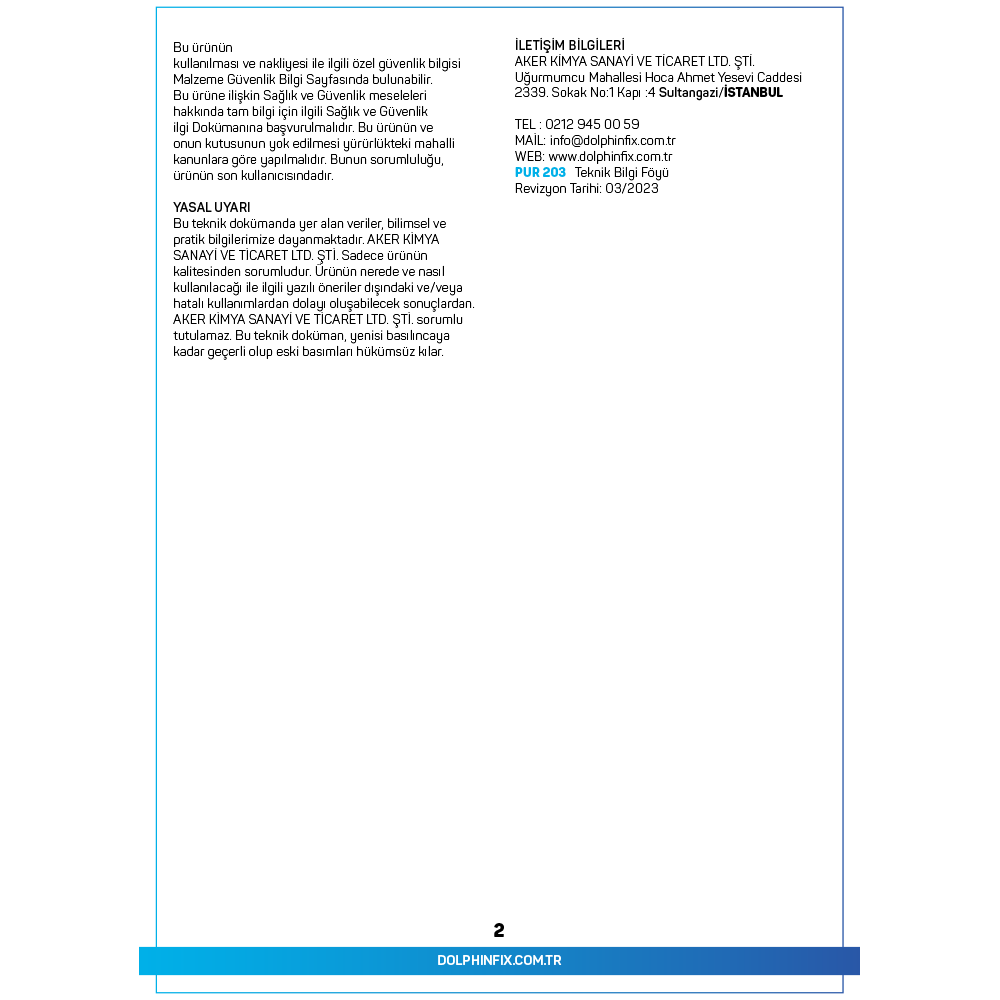 Bu ürünün
kullanılması ve nakliyesi ile ilgili özel güvenlik bilgisi Malzeme Güvenlik Bilgi Sayfasında bulunabilir. Bu ürüne ilişkin Sağlık ve Güvenlik meseleleri hakkında tam bilgi için ilgili Sağlık ve Güvenlik ilgi Dokümanına başvurulmalıdır. Bu ürünün ve onun kutusunun yok edilmesi yürürlükteki mahalli kanunlara göre yapılmalıdır. Bunun sorumluluğu, ürünün son kullanıcısındadır.

YASAL UYARI
Bu teknik dokümanda yer alan veriler, bilimsel ve pratik bilgilerimize dayanmaktadır. AKER KİMYA SANAYİ VE TİCARET LTD. ŞTİ. Sadece ürünün kalitesinden sorumludur. Ürünün nerede ve nasıl kullanılacağı ile ilgili yazılı öneriler dışındaki ve/veya hatalı kullanımlardan dolayı oluşabilecek sonuçlardan. AKER KİMYA SANAYİ VE TİCARET LTD. ŞTİ. sorumlu tutulamaz. Bu teknik doküman, yenisi basılıncaya kadar geçerli olup eski basımları hükümsüz kılar.

İLETİŞİM BİLGİLERİ
AKER KİMYA SANAYİ VE TİCARET LTD. ŞTİ.
Uğurmumcu Mahallesi Hoca Ahmet Yesevi Caddesi 2339. Sokak No:1 Kapı :4 Sultangazi/İSTANBUL

TEL : 0212 945 00 59
MAİL: info@dolphinfix.com.tr
WEB: www.dolphinfix.com.tr
PUR 203 Teknik Bilgi Föyü
Revizyon Tarihi: 03/2023

2

DOLPHINFIX.COM.TR